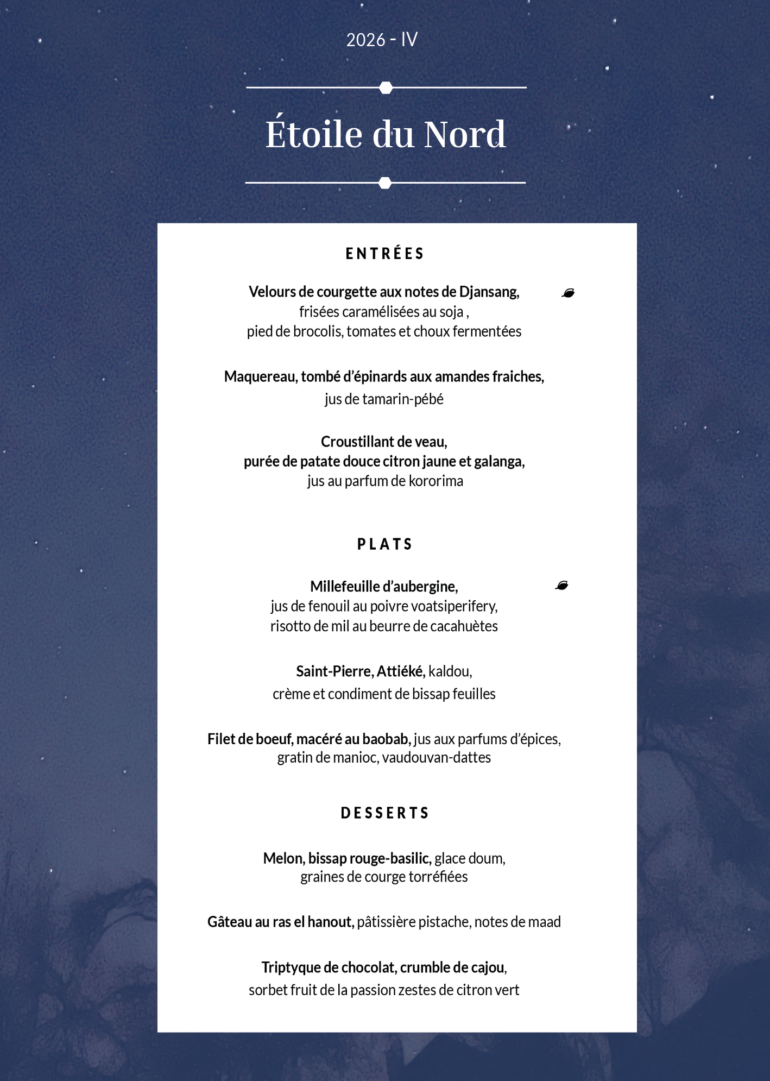 2026 - IV

Étoile du Nord

ENTRÉES

Velours de courgette aux notes de Djansang, frisées caramélisées au soja , pied de brocolis, tomates et choux fermentées

Maquereau, tombé d'épinards aux amandes fraiches, jus de tamarin-pébé

Croustillant de veau, purée de patate douce citron jaune et galanga, jus au parfum de kororima

PLATS

Millefeuille d'aubergine, jus de fenouil au poivre voatsiperifery, risotto de mil au beurre de cacahuètes

Saint-Pierre, Attiéké, kaldou, crème et condiment de bissap feuilles

Filet de boeuf, macéré au baobab, jus aux parfums d'épices, gratin de manioc, vaudouvan-dattes

DESSERTS

Melon, bissap rouge-basilic, glace doum, graines de courge torréfiées

Gâteau au ras el hanout, pâtissière pistache, notes de maad

Triptyque de chocolat, crumble de cajou, sorbet fruit de la passion zestes de citron vert